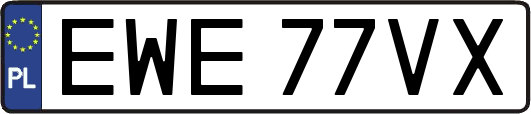 PL
EWE 77VX